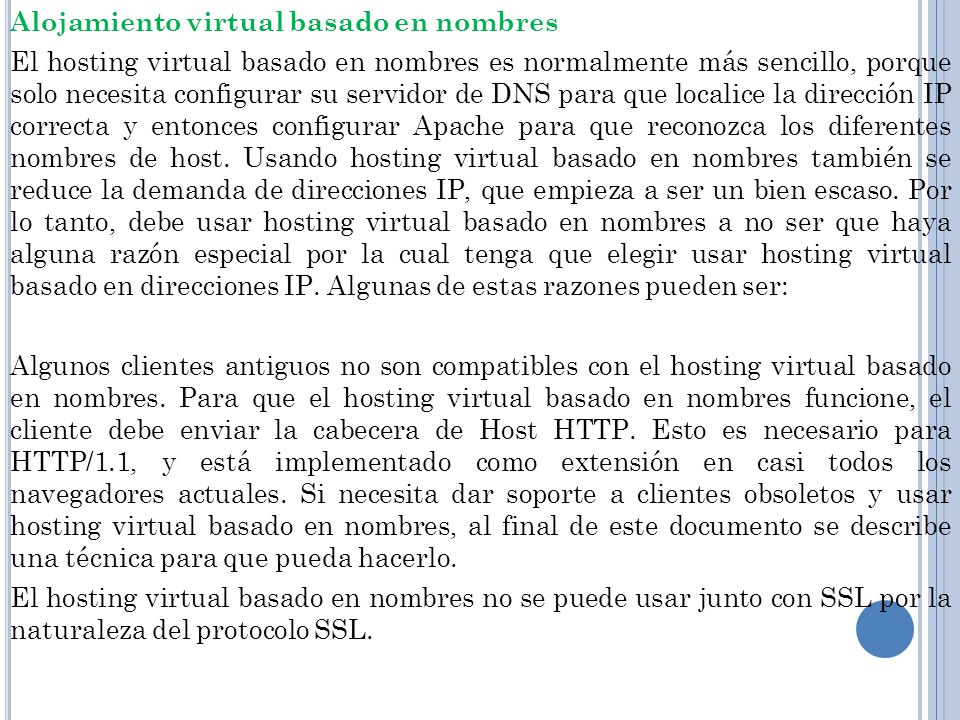 Alojamiento virtual basado en nombres

El hosting virtual basado en nombres es normalmente más sencillo, porque solo necesita configurar su servidor de DNS para que localice la dirección IP correcta y entonces configurar Apache para que reconozca los diferentes nombres de host. Usando hosting virtual basado en nombres también se reduce la demanda de direcciones IP, que empieza a ser un bien escaso. Por lo tanto, debe usar hosting virtual basado en nombres a no ser que haya alguna razón especial por la cual tenga que elegir usar hosting virtual basado en direcciones IP. Algunas de estas razones pueden ser:

Algunos clientes antiguos no son compatibles con el hosting virtual basado en nombres. Para que el hosting virtual basado en nombres funcione, el cliente debe enviar la cabecera de Host HTTP. Esto es necesario para HTTP/1.1, y está implementado como extensión en casi todos los navegadores actuales. Si necesita dar soporte a clientes obsoletos y usar hosting virtual basado en nombres, al final de este documento se describe una técnica para que pueda hacerlo.

El hosting virtual basado en nombres no se puede usar junto con SSL por la naturaleza del protocolo SSL.